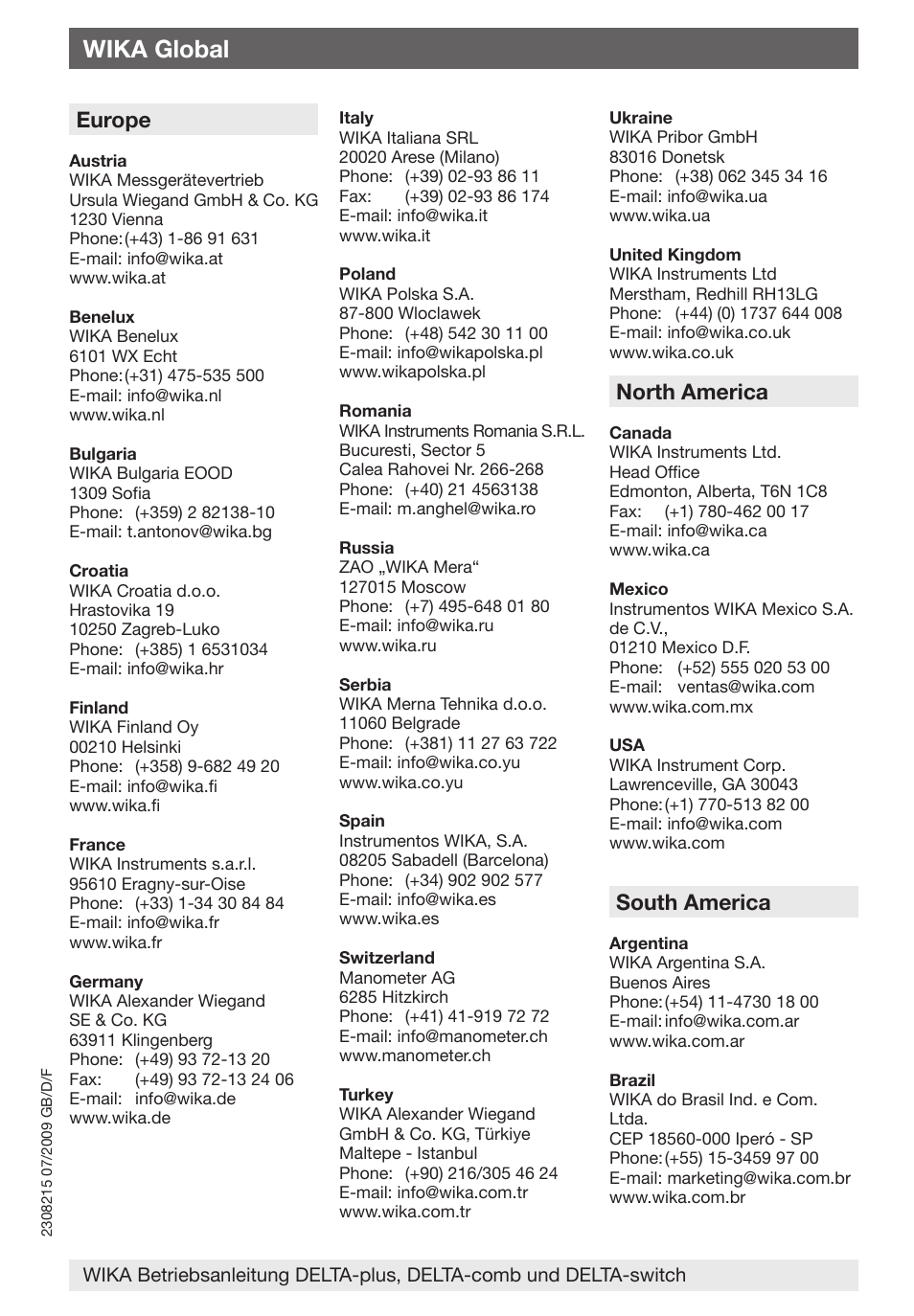 WIKA Global

Europe

Austria
WIKA Messgerätevertrieb
Ursula Wiegand GmbH & Co. KG
1230 Vienna
Phone: (+43) 1-86 91 631
E-mail: info@wika.at
www.wika.at

Benelux
WIKA Benelux
6101 WX Echt
Phone: (+31) 475-535 500
E-mail: info@wika.nl
www.wika.nl

Bulgaria
WIKA Bulgaria EOOD
1309 Sofia
Phone: (+359) 2 82138-10
E-mail: t.antonov@wika.bg

Croatia
WIKA Croatia d.o.o.
Hrastovika 19
10250 Zagreb-Luko
Phone: (+385) 1 6531034
E-mail: info@wika.hr

Finland
WIKA Finland Oy
00210 Helsinki
Phone: (+358) 9-682 49 20
E-mail: info@wika.fi
www.wika.fi

France
WIKA Instruments s.a.r.l.
95610 Eragny-sur-Oise
Phone: (+33) 1-34 30 84 84
E-mail: info@wika.fr
www.wika.fr

Germany
WIKA Alexander Wiegand
SE & Co. KG
63911 Klingenberg
Phone: (+49) 93 72-13 20
Fax: (+49) 93 72-13 24 06
E-mail: info@wika.de
www.wika.de

Italy
WIKA Italiana SRL
20020 Arese (Milano)
Phone: (+39) 02-93 86 11
Fax: (+39) 02-93 86 174
E-mail: info@wika.it
www.wika.it

Poland
WIKA Polska S.A.
87-800 Wloclawek
Phone: (+48) 542 30 11 00
E-mail: info@wikapolska.pl
www.wikapolska.pl

Romania
WIKA Instruments Romania S.R.L.
Bucuresti, Sector 5
Calea Rahovei Nr. 266-268
Phone: (+40) 21 4563138
E-mail: m.anghel@wika.ro

Russia
ZAO „WIKA Mera“
127015 Moscow
Phone: (+7) 495-648 01 80
E-mail: info@wika.ru
www.wika.ru

Serbia
WIKA Merna Tehnika d.o.o.
11060 Belgrade
Phone: (+381) 11 27 63 722
E-mail: info@wika.co.yu
www.wika.co.yu

Spain
Instrumentos WIKA, S.A.
08205 Sabadell (Barcelona)
Phone: (+34) 902 902 577
E-mail: info@wika.es
www.wika.es

Switzerland
Manometer AG
6285 Hitzkirch
Phone: (+41) 41-919 72 72
E-mail: info@manometer.ch
www.manometer.ch

Turkey
WIKA Alexander Wiegand
GmbH & Co. KG, Türkiye
Maltepe - Istanbul
Phone: (+90) 216/305 46 24
E-mail: info@wika.com.tr
www.wika.com.tr

Ukraine
WIKA Pribor GmbH
83016 Donetsk
Phone: (+38) 062 345 34 16
E-mail: info@wika.ua
www.wika.ua

United Kingdom
WIKA Instruments Ltd
Merstham, Redhill RH13LG
Phone: (+44) (0) 1737 644 008
E-mail: info@wika.co.uk
www.wika.co.uk

North America

Canada
WIKA Instruments Ltd.
Head Office
Edmonton, Alberta, T6N 1C8
Fax: (+1) 780-462 00 17
E-mail: info@wika.ca
www.wika.ca

Mexico
Instrumentos WIKA Mexico S.A.
de C.V.,
01210 Mexico D.F.
Phone: (+52) 555 020 53 00
E-mail: ventas@wika.com
www.wika.com.mx

USA
WIKA Instrument Corp.
Lawrenceville, GA 30043
Phone: (+1) 770-513 82 00
E-mail: info@wika.com
www.wika.com

South America

Argentina
WIKA Argentina S.A.
Buenos Aires
Phone: (+54) 11-4730 18 00
E-mail: info@wika.com.ar
www.wika.com.ar

Brazil
WIKA do Brasil Ind. e Com.
Ltda.
CEP 18560-000 Iperó - SP
Phone: (+55) 15-3459 97 00
E-mail: marketing@wika.com.br
www.wika.com.br

2308215 07/2009 GB/D/F

WIKA Betriebsanleitung DELTA-plus, DELTA-comb und DELTA-switch